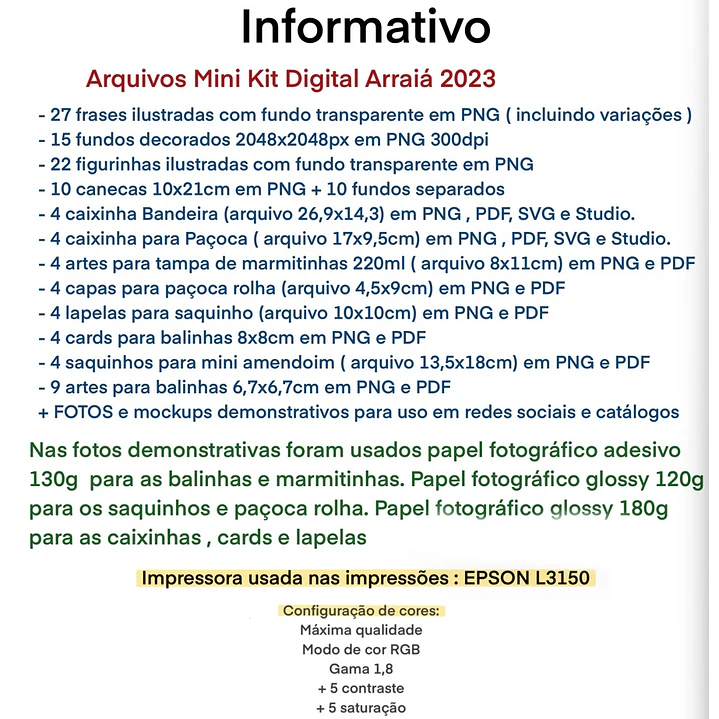 Informativo

Arquivos Mini Kit Digital Arraiá 2023

- 27 frases ilustradas com fundo transparente em PNG ( incluindo variações )
- 15 fundos decorados 2048x2048px em PNG 300dpi
- 22 figurinhas ilustradas com fundo transparente em PNG
- 10 canecas 10x21cm em PNG + 10 fundos separados
- 4 caixinha Bandeira (arquivo 26,9x14,3) em PNG , PDF, SVG e Studio.
- 4 caixinha para Paçoca ( arquivo 17x9,5cm) em PNG , PDF, SVG e Studio.
- 4 artes para tampa de marmitinhas 220ml ( arquivo 8x11cm) em PNG e PDF
- 4 capas para paçoca rolha (arquivo 4,5x9cm) em PNG e PDF
- 4 lapelas para saquinho (arquivo 10x10cm) em PNG e PDF
- 4 cards para balinhas 8x8cm em PNG e PDF
- 4 saquinhos para mini amendoim ( arquivo 13,5x18cm) em PNG e PDF
- 9 artes para balinhas 6,7x6,7cm em PNG e PDF
+ FOTOS e mockups demonstrativos para uso em redes sociais e catálogos

Nas fotos demonstrativas foram usados papel fotográfico adesivo 130g para as balinhas e marmitinhas. Papel fotográfico glossy 120g para os saquinhos e paçoca rolha. Papel fotográfico glossy 180g para as caixinhas , cards e lapelas

Impressora usada nas impressões : EPSON L3150

Configuração de cores:
Máxima qualidade
Modo de cor RGB
Gama 1,8
+ 5 contraste
+ 5 saturação